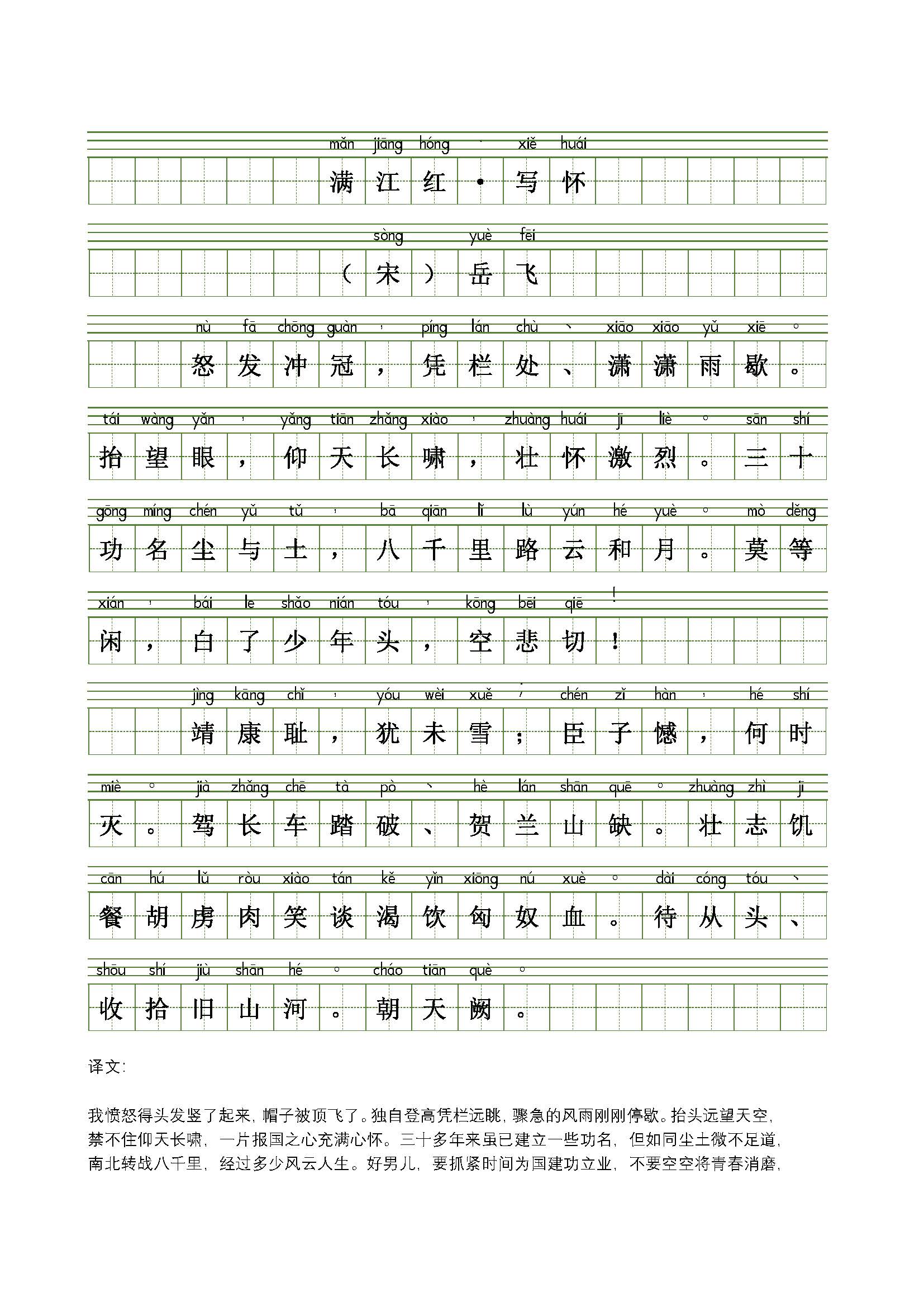 mǎn jiāng hóng · xiě huái
满江红·写怀

sòng yuè fēi
（宋）岳飞

nù fā chōng guàn ， píng lán chù 、 xiāo xiāo yǔ xiē 。
怒发冲冠，凭栏处、潇潇雨歇。

tái wàng yǎn ， yǎng tiān zhǎng xiào ， zhuàng huái jī liè 。 sān shí
抬望眼，仰天长啸，壮怀激烈。三十

gōng míng chén yǔ tǔ ， bā qiān lǐ lù yún hé yuè 。 mò děng
功名尘与土，八千里路云和月。莫等

xián ， bái le shǎo nián tóu ， kōng bēi qiē ！
闲，白了少年头，空悲切！

jìng kāng chǐ ， yóu wèi xuě ； chén zǐ hàn ， hé shí
靖康耻，犹未雪；臣子憾，何时

miè 。 jià zhǎng chē tà pò 、 hè lán shān quē 。 zhuàng zhì jī
灭。驾长车踏破、贺兰山缺。壮志饥

cān hú lǔ ròu xiào tán kě yǐn xiōng nú xuè 。 dài cóng tóu 、
餐胡虏肉笑谈渴饮匈奴血。待从头、

shōu shí jiù shān hé 。 cháo tiān què 。
收拾旧山河。朝天阙。

译文:

我愤怒得头发竖了起来，帽子被顶飞了。独自登高凭栏远眺，骤急的风雨刚刚停歇。抬头远望天空，禁不住仰天长啸，一片报国之心充满心怀。三十多年来虽已建立一些功名，但如同尘土微不足道，南北转战八千里，经过多少风云人生。好男儿，要抓紧时间为国建功立业，不要空空将青春消磨，